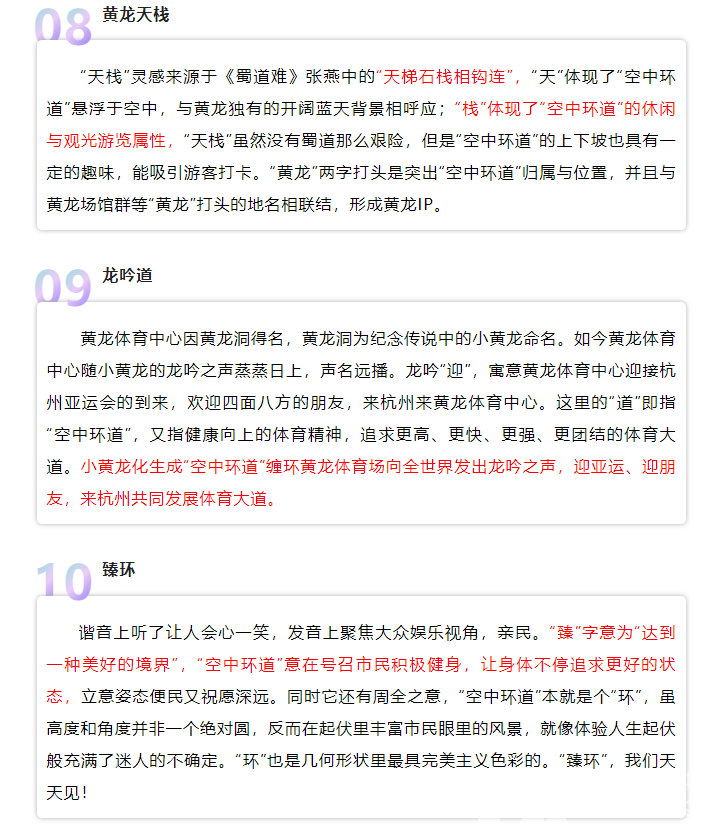 08 黄龙天栈

“天栈”灵感来源于《蜀道难》张燕中的“天梯石栈相钩连”，“天”体现了“空中环道”悬浮于空中，与黄龙独有的开阔蓝天背景相呼应；“栈”体现了“空中环道”的休闲与观光游览属性，“天栈”虽然没有蜀道那么艰险，但是“空中环道”的上下坡也具有一定的趣味，能吸引游客打卡。“黄龙”两字打头是突出“空中环道”归属与位置，并且与黄龙场馆群等“黄龙”打头的地名相联结，形成黄龙IP。

09 龙吟道

黄龙体育中心因黄龙洞得名，黄龙洞为纪念传说中的小黄龙命名。如今黄龙体育中心随小黄龙的龙吟之声蒸蒸日上，声名远播。龙吟“迎”，寓意黄龙体育中心迎接杭州亚运会的到来，欢迎四面八方的朋友，来杭州来黄龙体育中心。这里的“道”即指“空中环道”，又指健康向上的体育精神，追求更高、更快、更强、更团结的体育大道。小黄龙化生成“空中环道”缠环黄龙体育场向全世界发出龙吟之声，迎亚运、迎朋友，来杭州共同发展体育大道。

10 臻环

谐音上听了让人会心一笑，发音上聚焦大众娱乐视角，亲民。“臻”字意为“达到一种美好的境界”，“空中环道”意在号召市民积极健身，让身体不停追求更好的状态，立意姿态便民又祝愿深远。同时它还有周全之意，“空中环道”本就是个“环”，虽高度和角度并非一个绝对圆，反而在起伏里丰富市民眼里的风景，就像体验人生起伏般充满了迷人的不确定。“环”也是几何形状里最具完美主义色彩的。“臻环”，我们天天见！